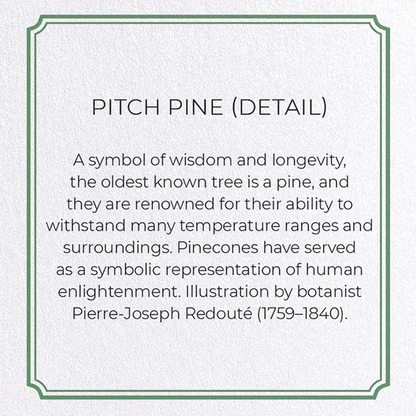 PITCH PINE (DETAIL)

A symbol of wisdom and longevity, the oldest known tree is a pine, and they are renowned for their ability to withstand many temperature ranges and surroundings. Pinecones have served as a symbolic representation of human enlightenment. Illustration by botanist Pierre-Joseph Redouté (1759–1840).